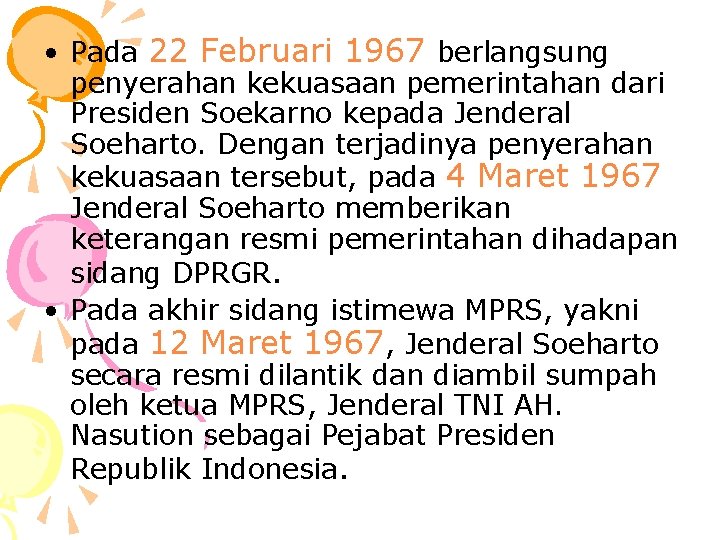 • Pada 22 Februari 1967 berlangsung penyerahan kekuasaan pemerintahan dari Presiden Soekarno kepada Jenderal Soeharto. Dengan terjadinya penyerahan kekuasaan tersebut, pada 4 Maret 1967 Jenderal Soeharto memberikan keterangan resmi pemerintahan dihadapan sidang DPRGR.

• Pada akhir sidang istimewa MPRS, yakni pada 12 Maret 1967, Jenderal Soeharto secara resmi dilantik dan diambil sumpah oleh ketua MPRS, Jenderal TNI AH. Nasution sebagai Pejabat Presiden Republik Indonesia.